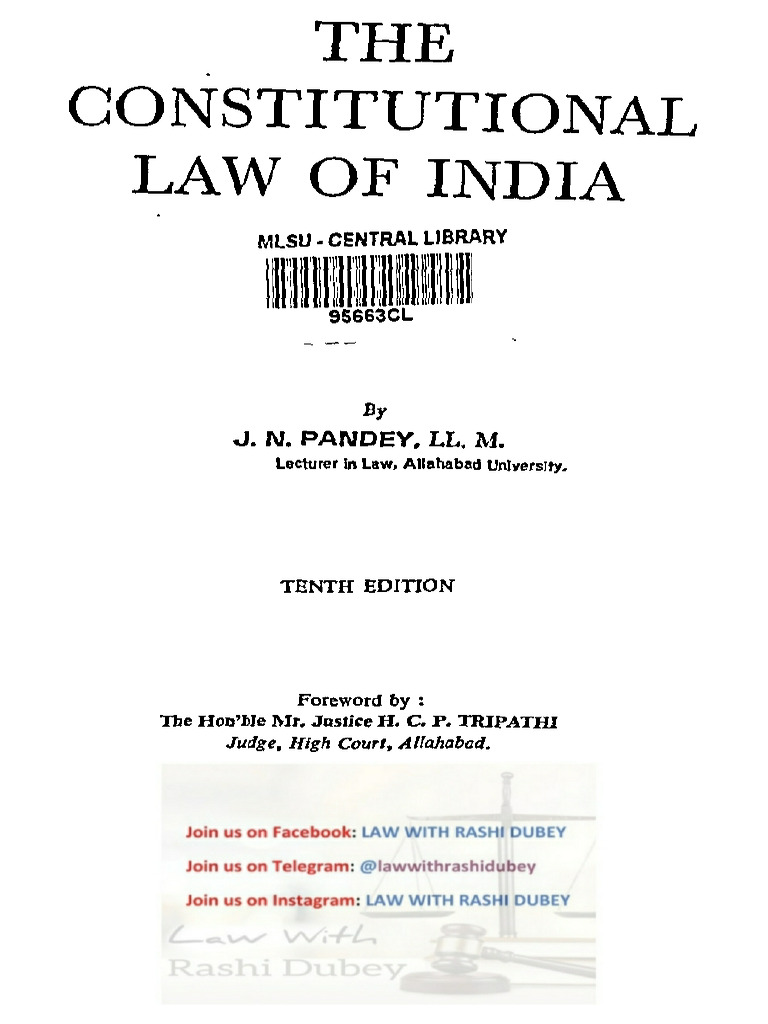 THE CONSTITUTIONAL LAW OF INDIA

MLSU - CENTRAL LIBRARY

95663CL

By

J. N. PANDEY, LL. M.

Lecturer in Law, Allahabad University.

TENTH EDITION

Foreword by :
The Hon'ble Mr. Justice H. C. P. TRIPATHI
Judge, High Court, Allahabad.

Join us on Facebook: LAW WITH RASHI DUBEY
Join us on Telegram: @lawwithrashidubey
Join us on Instagram: LAW WITH RASHI DUBEY

Law With
Rashi Dubey